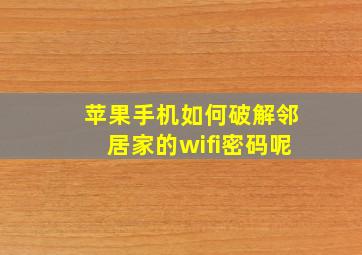 苹果手机如何破解邻居家的wifi密码呢